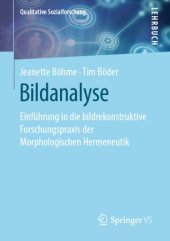 Qualitative Sozialforschung

LEHRBUCH

Jeanette Böhme · Tim Böder

Bildanalyse

Einführung in die bildrekonstruktive Forschungspraxis der Morphologischen Hermeneutik

Springer VS